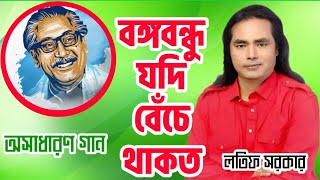 বঙ্গবন্ধু যদি বেঁচে থাকত

অসাধারণ গান

লতিফ সরকার